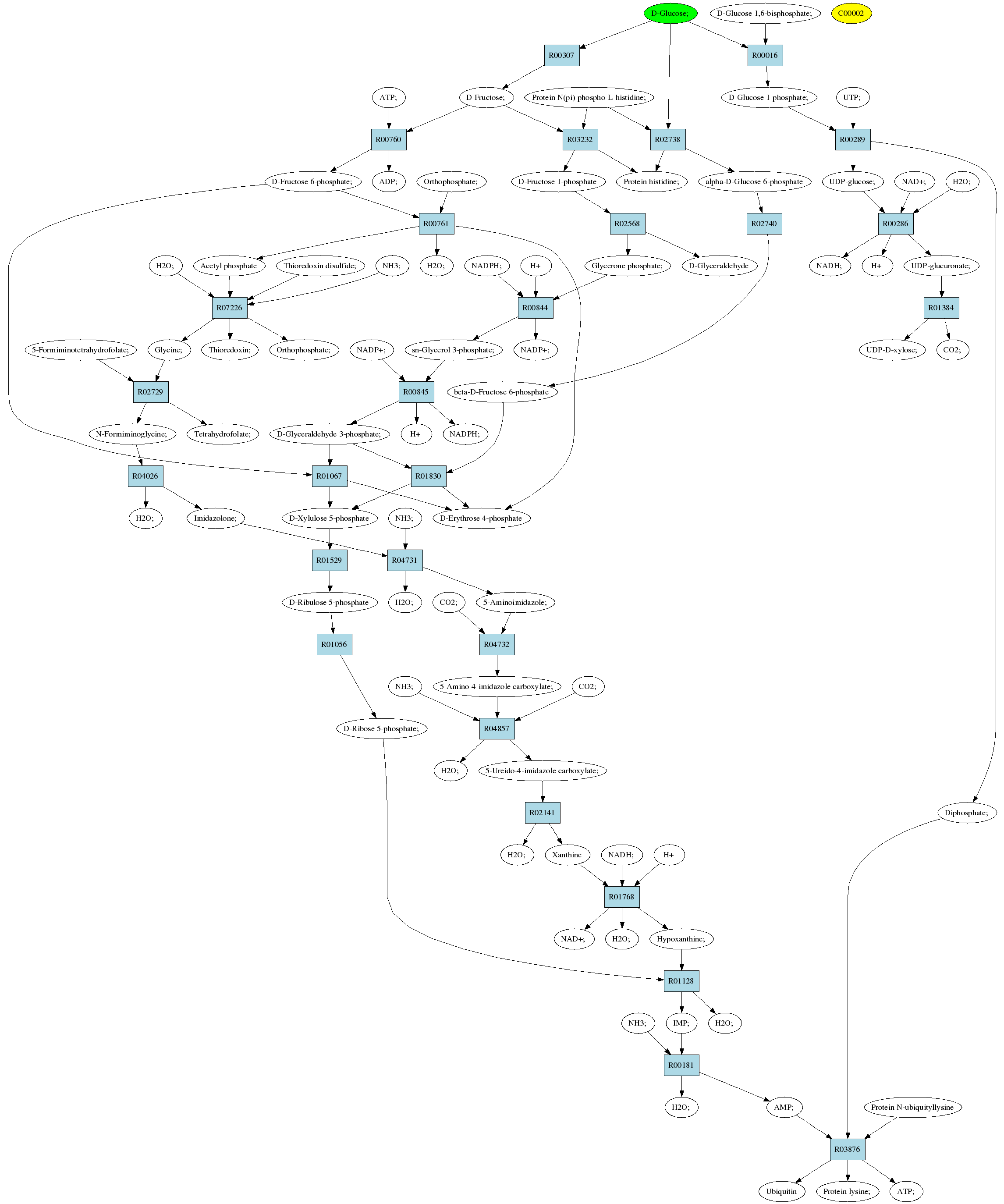 D-Glucose;
D-Glucose 1,6-bisphosphate;
C00002
R00307
R00016
ATP;
D-Fructose;
Protein N(pi)-phospho-L-histidine;
D-Glucose 1-phosphate;
UTP;
R00760
R03232
R02738
R00289
D-Fructose 6-phosphate;
ADP;
Orthophosphate;
D-Fructose 1-phosphate
Protein histidine;
alpha-D-Glucose 6-phosphate
UDP-glucose;
NAD+;
H2O;
R00761
R02568
R02740
R00286
H2O;
Acetyl phosphate
Thioredoxin disulfide;
NH3;
H2O;
NADPH;
H+
Glycerone phosphate;
D-Glyceraldehyde
NADH;
H+
UDP-glucuronate;
R07226
R00844
R01384
5-Formiminotetrahydrofolate;
Glycine;
Thioredoxin;
Orthophosphate;
NADP+;
sn-Glycerol 3-phosphate;
NADP+;
UDP-D-xylose;
CO2;
R02729
R00845
beta-D-Fructose 6-phosphate
N-Formiminoglycine;
Tetrahydrofolate;
D-Glyceraldehyde 3-phosphate;
H+
NADPH;
R04026
R01067
R01830
H2O;
Imidazolone;
D-Xylulose 5-phosphate
NH3;
D-Erythrose 4-phosphate
R01529
R04731
D-Ribulose 5-phosphate
H2O;
CO2;
5-Aminoimidazole;
R01056
R04732
NH3;
5-Amino-4-imidazole carboxylate;
CO2;
D-Ribose 5-phosphate;
R04857
H2O;
5-Ureido-4-imidazole carboxylate;
R02141
Diphosphate;
H2O;
Xanthine
NADH;
H+
R01768
NAD+;
H2O;
Hypoxanthine;
R01128
NH3;
IMP;
H2O;
R00181
H2O;
AMP;
Protein N-ubiquityllysine
R03876
Ubiquitin
Protein lysine;
ATP;